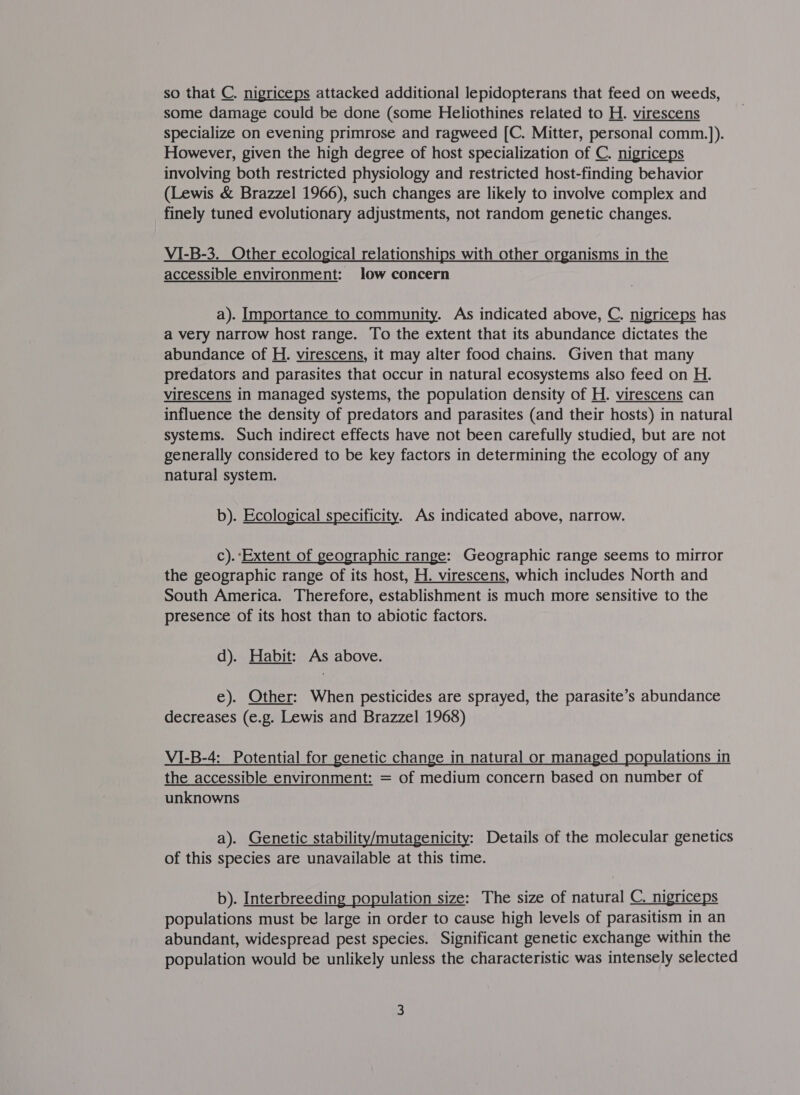 so that C. nigriceps attacked additional lepidopterans that feed on weeds, some damage could be done (some Heliothines related to H. virescens specialize on evening primrose and ragweed [C. Mitter, personal comm.]). However, given the high degree of host specialization of C. nigriceps involving both restricted physiology and restricted host-finding behavior (Lewis & Brazzel 1966), such changes are likely to involve complex and finely tuned evolutionary adjustments, not random genetic changes.

VI-B-3. Other ecological relationships with other organisms in the accessible environment: low concern

a). Importance to community. As indicated above, C. nigriceps has a very narrow host range. To the extent that its abundance dictates the abundance of H. virescens, it may alter food chains. Given that many predators and parasites that occur in natural ecosystems also feed on H. virescens in managed systems, the population density of H. virescens can influence the density of predators and parasites (and their hosts) in natural systems. Such indirect effects have not been carefully studied, but are not generally considered to be key factors in determining the ecology of any natural system.

b). Ecological specificity. As indicated above, narrow.

c). Extent of geographic range: Geographic range seems to mirror the geographic range of its host, H. virescens, which includes North and South America. Therefore, establishment is much more sensitive to the presence of its host than to abiotic factors.

d). Habit: As above.

e). Other: When pesticides are sprayed, the parasite's abundance decreases (e.g. Lewis and Brazzel 1968)

VI-B-4: Potential for genetic change in natural or managed populations in the accessible environment: = of medium concern based on number of unknowns

a). Genetic stability/mutagenicity: Details of the molecular genetics of this species are unavailable at this time.

b). Interbreeding population size: The size of natural C. nigriceps populations must be large in order to cause high levels of parasitism in an abundant, widespread pest species. Significant genetic exchange within the population would be unlikely unless the characteristic was intensely selected

3